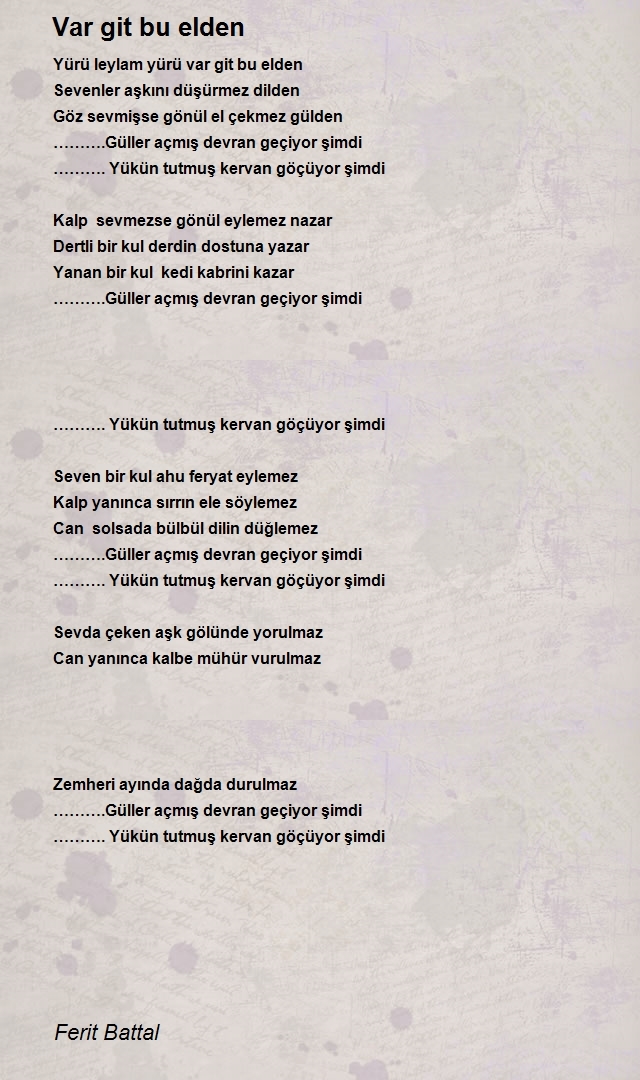 Var git bu elden

Yürü leylam yürü var git bu elden
Sevenler aşkını düşürmez dilden
Göz sevmişse gönül el çekmez gülden
……….Güller açmış devran geçiyor şimdi
………. Yükün tutmuş kervan göçüyor şimdi

Kalp sevmezse gönül eylemez nazar
Dertli bir kul derdin dostuna yazar
Yanan bir kul kedi kabrini kazar
……….Güller açmış devran geçiyor şimdi

………. Yükün tutmuş kervan göçüyor şimdi

Seven bir kul ahu feryat eylemez
Kalp yanınca sırrın ele söylemez
Can solsada bülbül dilin düğlemez
……….Güller açmış devran geçiyor şimdi
………. Yükün tutmuş kervan göçüyor şimdi

Sevda çeken aşk gölünde yorulmaz
Can yanınca kalbe mühür vurulmaz

Zemheri ayında dağda durulmaz
……….Güller açmış devran geçiyor şimdi
………. Yükün tutmuş kervan göçüyor şimdi

Ferit Battal